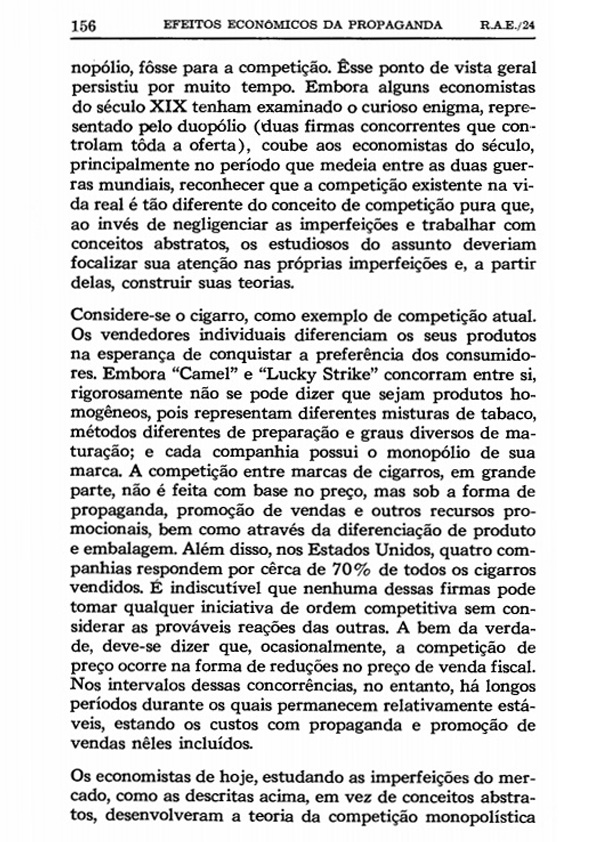 156 EFEITOS ECONÔMICOS DA PROPAGANDA R.A.E./24

nopólio, fôsse para a competição. Êsse ponto de vista geral persistiu por muito tempo. Embora alguns economistas do século XIX tenham examinado o curioso enigma, representado pelo duopólio (duas firmas concorrentes que controlam tôda a oferta), coube aos economistas do século, principalmente no período que medeia entre as duas guerras mundiais, reconhecer que a competição existente na vida real é tão diferente do conceito de competição pura que, ao invés de negligenciar as imperfeições e trabalhar com conceitos abstratos, os estudiosos do assunto deveriam focalizar sua atenção nas próprias imperfeições e, a partir delas, construir suas teorias.

Considere-se o cigarro, como exemplo de competição atual. Os vendedores individuais diferenciam os seus produtos na esperança de conquistar a preferência dos consumidores. Embora "Camel" e "Lucky Strike" concorram entre si, rigorosamente não se pode dizer que sejam produtos homogêneos, pois representam diferentes misturas de tabaco, métodos diferentes de preparação e graus diversos de maturação; e cada companhia possui o monopólio de sua marca. A competição entre marcas de cigarros, em grande parte, não é feita com base no preço, mas sob a forma de propaganda, promoção de vendas e outros recursos promocionais, bem como através da diferenciação de produto e embalagem. Além disso, nos Estados Unidos, quatro companhias respondem por cêrca de 70% de todos os cigarros vendidos. É indiscutível que nenhuma dessas firmas pode tomar qualquer iniciativa de ordem competitiva sem considerar as prováveis reações das outras. A bem da verdade, deve-se dizer que, ocasionalmente, a competição de preço ocorre na forma de reduções no preço de venda fiscal. Nos intervalos dessas concorrências, no entanto, há longos períodos durante os quais permanecem relativamente estáveis, estando os custos com propaganda e promoção de vendas nêles incluídos.

Os economistas de hoje, estudando as imperfeições do mercado, como as descritas acima, em vez de conceitos abstratos, desenvolveram a teoria da competição monopolística